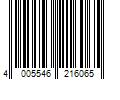 4 005546 216065